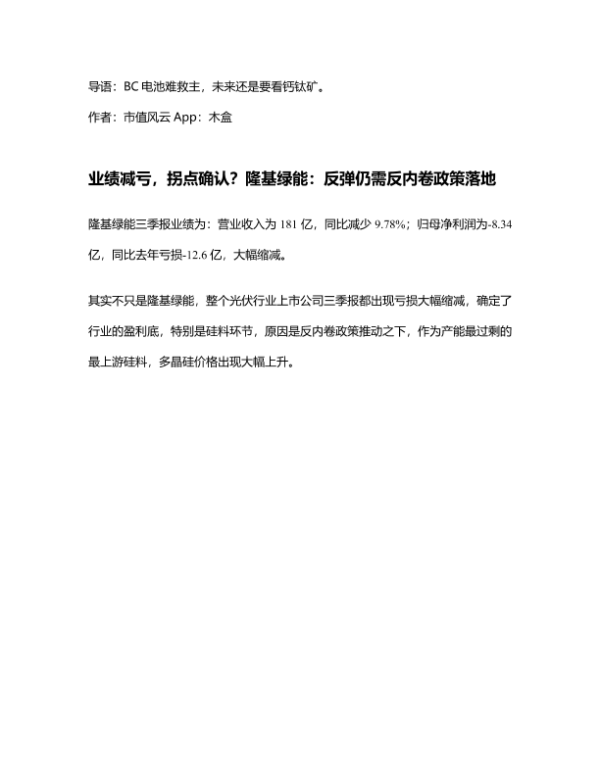 导语：BC 电池难救主，未来还是要看钙钛矿。

作者：市值风云 App：木盒

业绩减亏，拐点确认？隆基绿能：反弹仍需反内卷政策落地

隆基绿能三季报业绩为：营业收入为 181 亿，同比减少 9.78%；归母净利润为-8.34 亿，同比去年亏损-12.6 亿，大幅缩减。

其实不只是隆基绿能，整个光伏行业上市公司三季报都出现亏损大幅缩减，确定了行业的盈利底，特别是硅料环节，原因是反内卷政策推动之下，作为产能最过剩的最上游硅料，多晶硅价格出现大幅上升。